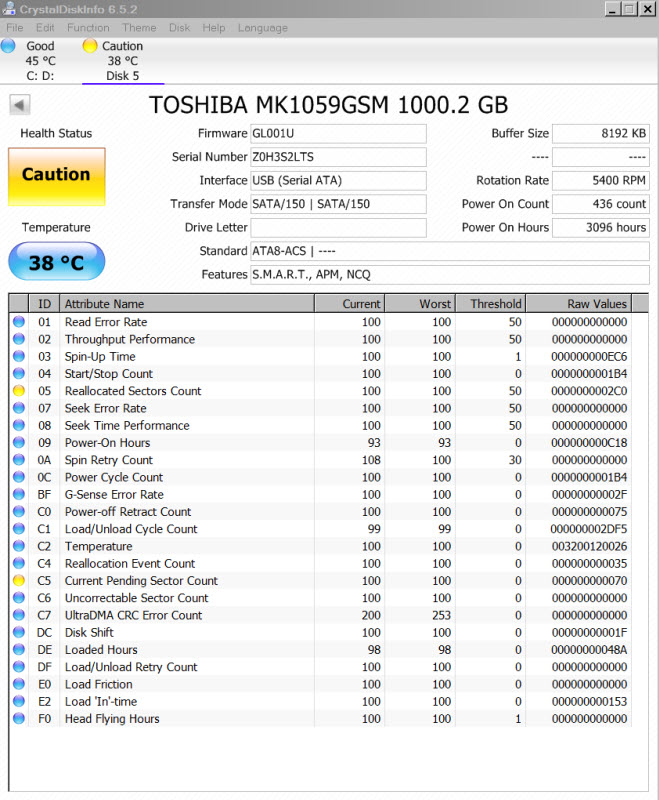 CrystalDiskInfo 6.5.2

File Edit Function Theme Disk Help Language

Good
45 °C
C: D:

Caution
38 °C
Disk 5

TOSHIBA MK1059GSM 1000.2 GB

Health Status

Caution

Temperature

38 °C

Firmware GL001U
Serial Number Z0H3S2LTS
Interface USB (Serial ATA)
Transfer Mode SATA/150 | SATA/150
Drive Letter
Standard ATA8-ACS | ----
Features S.M.A.R.T., APM, NCQ

Buffer Size 8192 KB
---- ----
Rotation Rate 5400 RPM
Power On Count 436 count
Power On Hours 3096 hours

| ID | Attribute Name | Current | Worst | Threshold | Raw Values |
|---|---|---|---|---|---|
| 01 | Read Error Rate | 100 | 100 | 50 | 000000000000 |
| 02 | Throughput Performance | 100 | 100 | 50 | 000000000000 |
| 03 | Spin-Up Time | 100 | 100 | 1 | 000000000EC6 |
| 04 | Start/Stop Count | 100 | 100 | 0 | 0000000001B4 |
| 05 | Reallocated Sectors Count | 100 | 100 | 50 | 0000000002C0 |
| 07 | Seek Error Rate | 100 | 100 | 50 | 000000000000 |
| 08 | Seek Time Performance | 100 | 100 | 50 | 000000000000 |
| 09 | Power-On Hours | 93 | 93 | 0 | 000000000C18 |
| 0A | Spin Retry Count | 108 | 100 | 30 | 000000000000 |
| 0C | Power Cycle Count | 100 | 100 | 0 | 0000000001B4 |
| BF | G-Sense Error Rate | 100 | 100 | 0 | 00000000002F |
| C0 | Power-off Retract Count | 100 | 100 | 0 | 000000000075 |
| C1 | Load/Unload Cycle Count | 99 | 99 | 0 | 000000002DF5 |
| C2 | Temperature | 100 | 100 | 0 | 003200120026 |
| C4 | Reallocation Event Count | 100 | 100 | 0 | 000000000035 |
| C5 | Current Pending Sector Count | 100 | 100 | 0 | 000000000070 |
| C6 | Uncorrectable Sector Count | 100 | 100 | 0 | 000000000000 |
| C7 | UltraDMA CRC Error Count | 200 | 253 | 0 | 000000000000 |
| DC | Disk Shift | 100 | 100 | 0 | 00000000001F |
| DE | Loaded Hours | 98 | 98 | 0 | 00000000048A |
| DF | Load/Unload Retry Count | 100 | 100 | 0 | 000000000000 |
| E0 | Load Friction | 100 | 100 | 0 | 000000000000 |
| E2 | Load 'In'-time | 100 | 100 | 0 | 000000000153 |
| F0 | Head Flying Hours | 100 | 100 | 1 | 000000000000 |